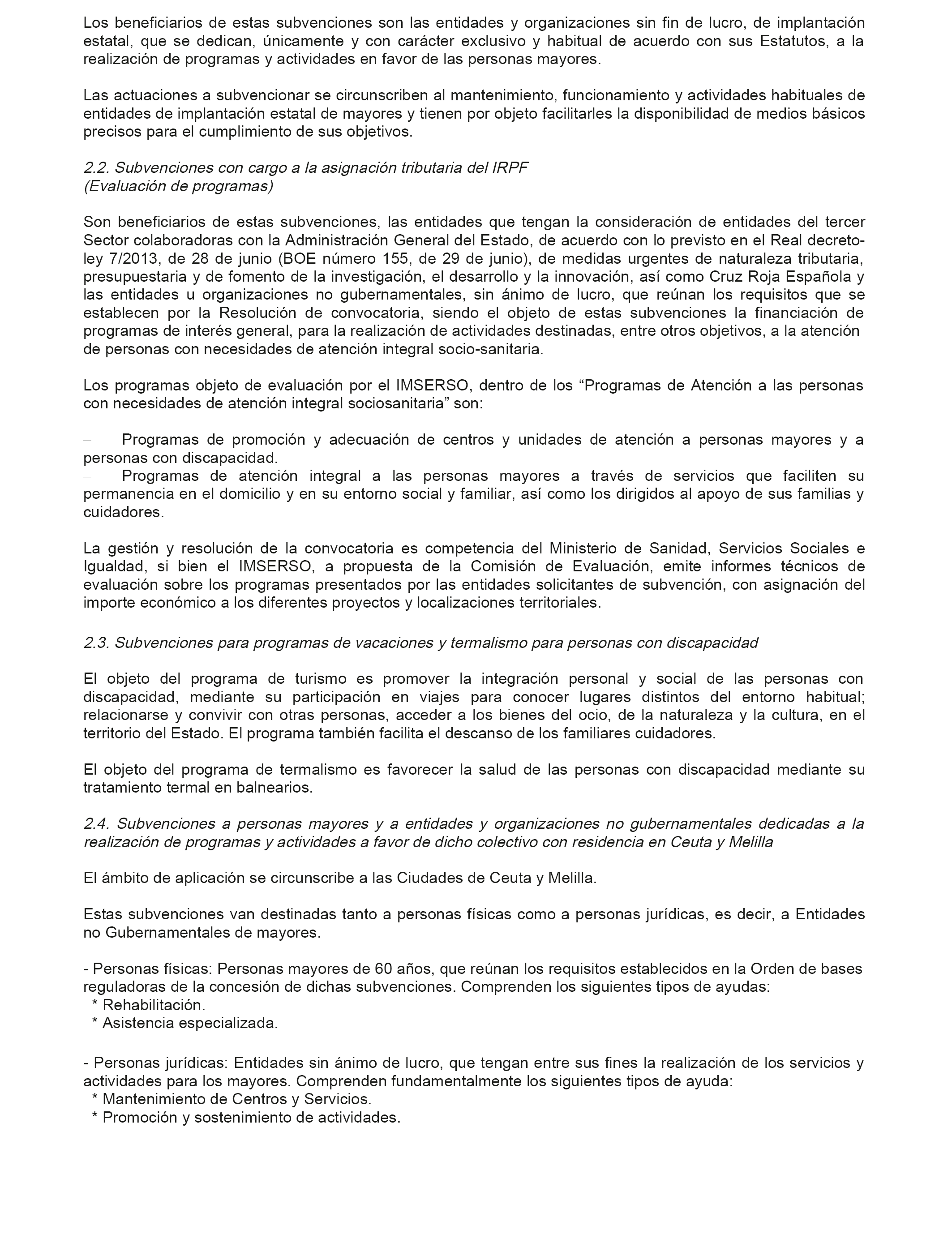 Los beneficiarios de estas subvenciones son las entidades y organizaciones sin fin de lucro, de implantación estatal, que se dedican, únicamente y con carácter exclusivo y habitual de acuerdo con sus Estatutos, a la realización de programas y actividades en favor de las personas mayores.

Las actuaciones a subvencionar se circunscriben al mantenimiento, funcionamiento y actividades habituales de entidades de implantación estatal de mayores y tienen por objeto facilitarles la disponibilidad de medios básicos precisos para el cumplimiento de sus objetivos.

2.2. Subvenciones con cargo a la asignación tributaria del IRPF
(Evaluación de programas)

Son beneficiarios de estas subvenciones, las entidades que tengan la consideración de entidades del tercer Sector colaboradoras con la Administración General del Estado, de acuerdo con lo previsto en el Real decreto-ley 7/2013, de 28 de junio (BOE número 155, de 29 de junio), de medidas urgentes de naturaleza tributaria, presupuestaria y de fomento de la investigación, el desarrollo y la innovación, así como Cruz Roja Española y las entidades u organizaciones no gubernamentales, sin ánimo de lucro, que reúnan los requisitos que se establecen por la Resolución de convocatoria, siendo el objeto de estas subvenciones la financiación de programas de interés general, para la realización de actividades destinadas, entre otros objetivos, a la atención de personas con necesidades de atención integral socio-sanitaria.

Los programas objeto de evaluación por el IMSERSO, dentro de los “Programas de Atención a las personas con necesidades de atención integral sociosanitaria” son:

– Programas de promoción y adecuación de centros y unidades de atención a personas mayores y a personas con discapacidad.
– Programas de atención integral a las personas mayores a través de servicios que faciliten su permanencia en el domicilio y en su entorno social y familiar, así como los dirigidos al apoyo de sus familias y cuidadores.

La gestión y resolución de la convocatoria es competencia del Ministerio de Sanidad, Servicios Sociales e Igualdad, si bien el IMSERSO, a propuesta de la Comisión de Evaluación, emite informes técnicos de evaluación sobre los programas presentados por las entidades solicitantes de subvención, con asignación del importe económico a los diferentes proyectos y localizaciones territoriales.

2.3. Subvenciones para programas de vacaciones y termalismo para personas con discapacidad

El objeto del programa de turismo es promover la integración personal y social de las personas con discapacidad, mediante su participación en viajes para conocer lugares distintos del entorno habitual; relacionarse y convivir con otras personas, acceder a los bienes del ocio, de la naturaleza y la cultura, en el territorio del Estado. El programa también facilita el descanso de los familiares cuidadores.

El objeto del programa de termalismo es favorecer la salud de las personas con discapacidad mediante su tratamiento termal en balnearios.

2.4. Subvenciones a personas mayores y a entidades y organizaciones no gubernamentales dedicadas a la realización de programas y actividades a favor de dicho colectivo con residencia en Ceuta y Melilla

El ámbito de aplicación se circunscribe a las Ciudades de Ceuta y Melilla.

Estas subvenciones van destinadas tanto a personas físicas como a personas jurídicas, es decir, a Entidades no Gubernamentales de mayores.

- Personas físicas: Personas mayores de 60 años, que reúnan los requisitos establecidos en la Orden de bases reguladoras de la concesión de dichas subvenciones. Comprenden los siguientes tipos de ayudas:
* Rehabilitación.
* Asistencia especializada.

- Personas jurídicas: Entidades sin ánimo de lucro, que tengan entre sus fines la realización de los servicios y actividades para los mayores. Comprenden fundamentalmente los siguientes tipos de ayuda:
* Mantenimiento de Centros y Servicios.
* Promoción y sostenimiento de actividades.